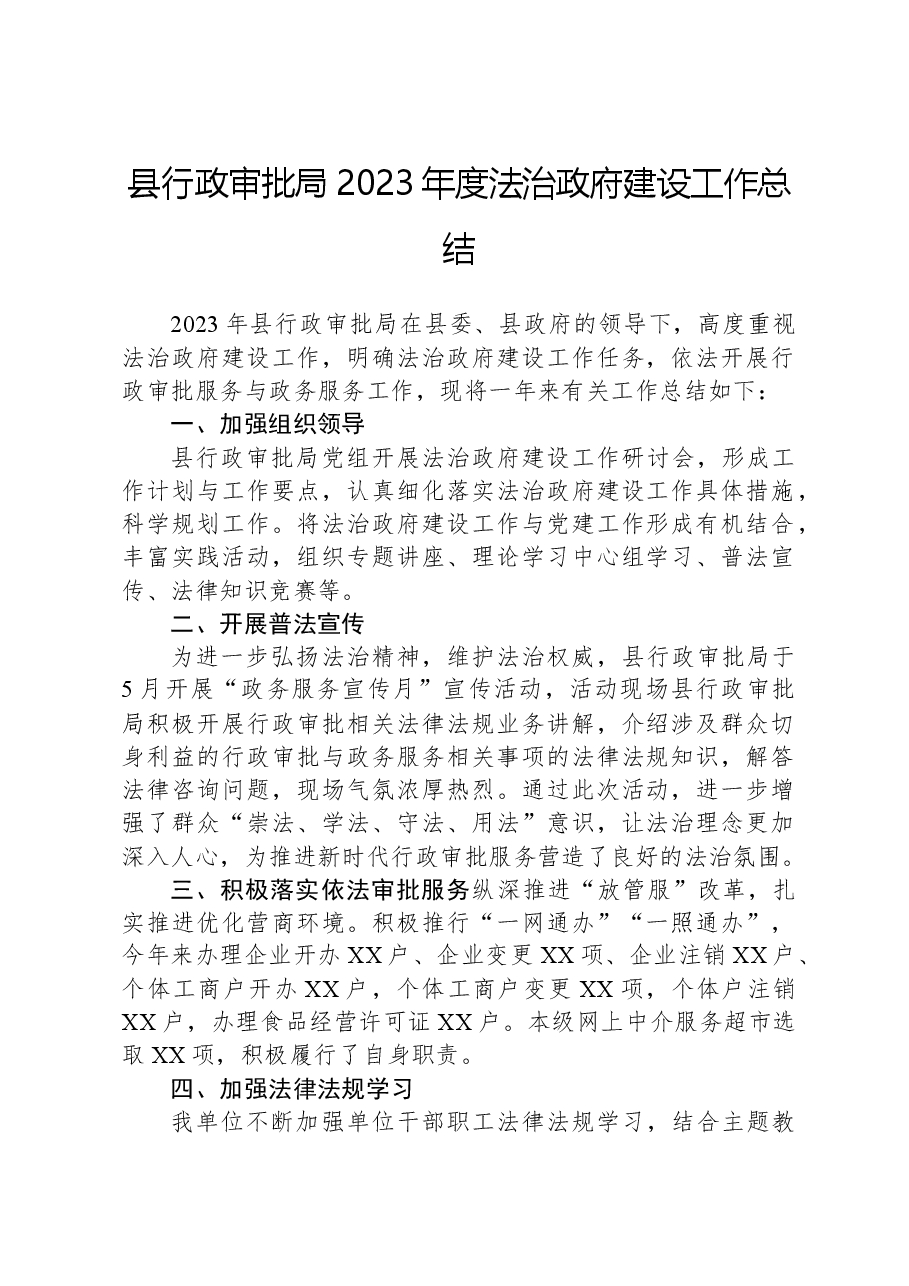 县行政审批局2023年度法治政府建设工作总结

2023年县行政审批局在县委、县政府的领导下，高度重视法治政府建设工作，明确法治政府建设工作任务，依法开展行政审批服务与政务服务工作，现将一年来有关工作总结如下：

一、加强组织领导

县行政审批局党组开展法治政府建设工作研讨会，形成工作计划与工作要点，认真细化落实法治政府建设工作具体措施，科学规划工作。将法治政府建设工作与党建工作形成有机结合，丰富实践活动，组织专题讲座、理论学习中心组学习、普法宣传、法律知识竞赛等。

二、开展普法宣传

为进一步弘扬法治精神，维护法治权威，县行政审批局于5月开展“政务服务宣传月”宣传活动，活动现场县行政审批局积极开展行政审批相关法律法规业务讲解，介绍涉及群众切身利益的行政审批与政务服务相关事项的法律法规知识，解答法律咨询问题，现场气氛浓厚热烈。通过此次活动，进一步增强了群众“崇法、学法、守法、用法”意识，让法治理念更加深入人心，为推进新时代行政审批服务营造了良好的法治氛围。

三、积极落实依法审批服务纵深推进“放管服”改革，扎实推进优化营商环境。积极推行“一网通办”“一照通办”，今年来办理企业开办XX户、企业变更XX项、企业注销XX户、个体工商户开办XX户，个体工商户变更XX项，个体户注销XX户，办理食品经营许可证XX户。本级网上中介服务超市选取XX项，积极履行了自身职责。

四、加强法律法规学习

我单位不断加强单位干部职工法律法规学习，结合主题教